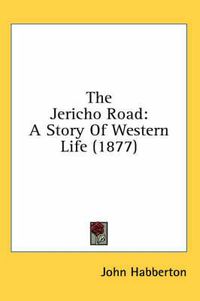 The Jericho Road: A Story Of Western Life (1877)

John Habberton